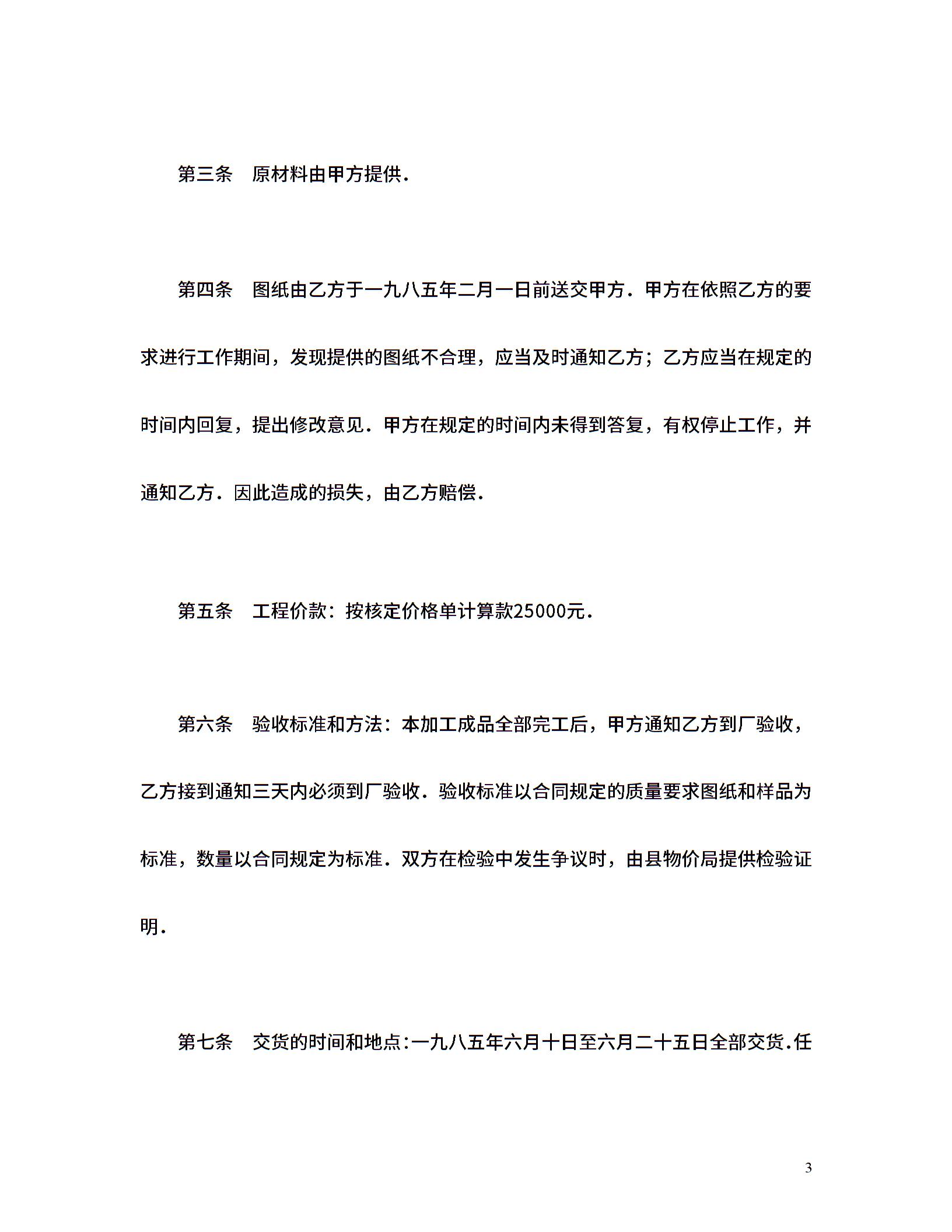 第三条　原材料由甲方提供．

第四条　图纸由乙方于一九八五年二月一日前送交甲方．甲方在依照乙方的要求进行工作期间，发现提供的图纸不合理，应当及时通知乙方；乙方应当在规定的时间内回复，提出修改意见．甲方在规定的时间内未得到答复，有权停止工作，并通知乙方．因此造成的损失，由乙方赔偿．

第五条　工程价款：按核定价格单计算款25000元．

第六条　验收标准和方法：本加工成品全部完工后，甲方通知乙方到厂验收，乙方接到通知三天内必须到厂验收．验收标准以合同规定的质量要求图纸和样品为标准，数量以合同规定为标准．双方在检验中发生争议时，由县物价局提供检验证明．

第七条　交货的时间和地点:一九八五年六月十日至六月二十五日全部交货.任

3